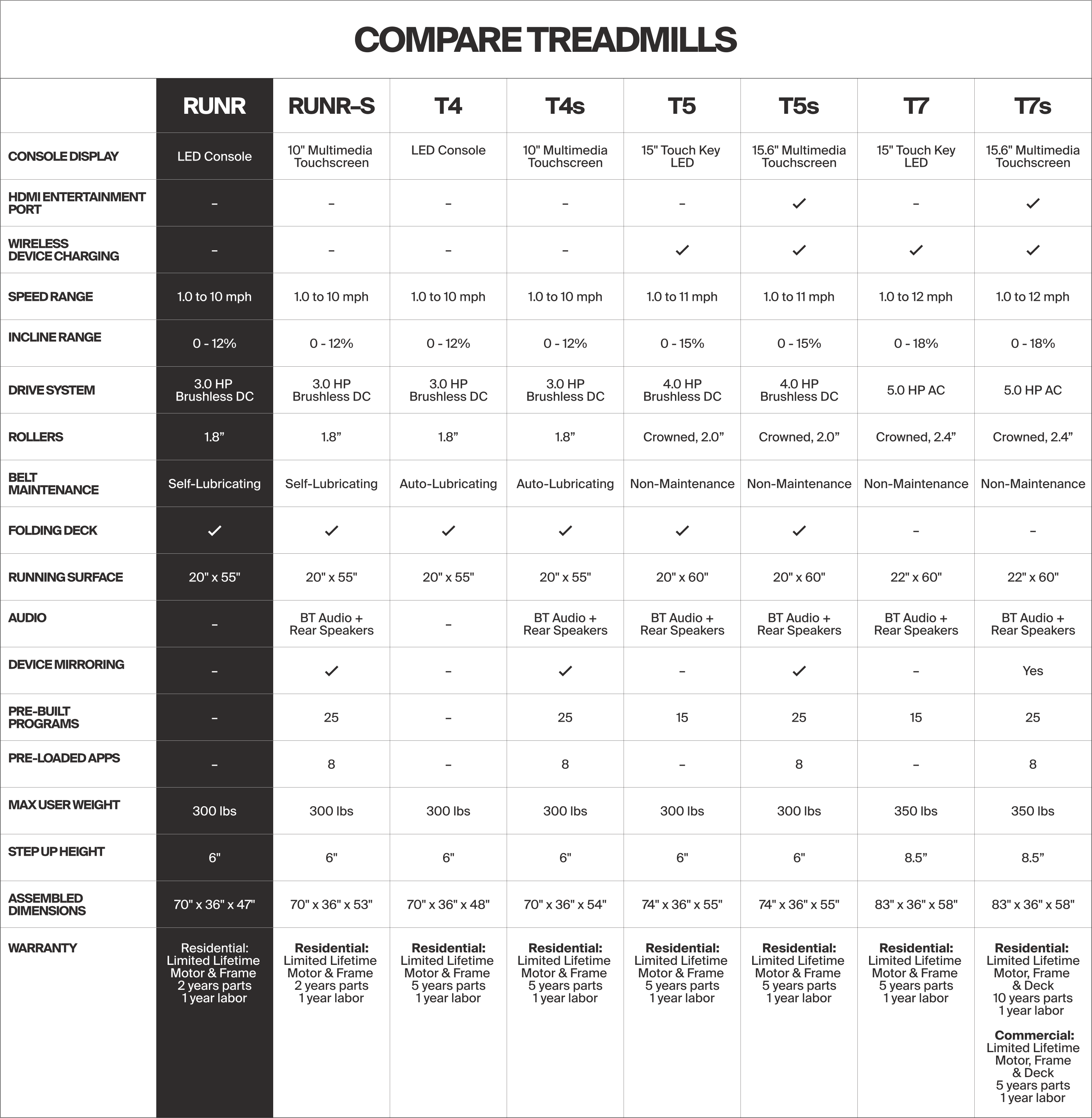 COMPARE TREADMILLS

| | RUNR | RUNR–S | T4 | T4s | T5 | T5s | T7 | T7s |
|---|---|---|---|---|---|---|---|---|
| CONSOLE DISPLAY | LED Console | 10" Multimedia Touchscreen | LED Console | 10" Multimedia Touchscreen | 15" Touch Key LED | 15.6" Multimedia Touchscreen | 15" Touch Key LED | 15.6" Multimedia Touchscreen |
| HDMI ENTERTAINMENT PORT | – | – | – | – | – | ✓ | – | ✓ |
| WIRELESS DEVICE CHARGING | – | – | – | – | ✓ | ✓ | ✓ | ✓ |
| SPEED RANGE | 1.0 to 10 mph | 1.0 to 10 mph | 1.0 to 10 mph | 1.0 to 10 mph | 1.0 to 11 mph | 1.0 to 11 mph | 1.0 to 12 mph | 1.0 to 12 mph |
| INCLINE RANGE | 0 - 12% | 0 - 12% | 0 - 12% | 0 - 12% | 0 - 15% | 0 - 15% | 0 - 18% | 0 - 18% |
| DRIVE SYSTEM | 3.0 HP Brushless DC | 3.0 HP Brushless DC | 3.0 HP Brushless DC | 3.0 HP Brushless DC | 4.0 HP Brushless DC | 4.0 HP Brushless DC | 5.0 HP AC | 5.0 HP AC |
| ROLLERS | 1.8” | 1.8” | 1.8” | 1.8” | Crowned, 2.0” | Crowned, 2.0” | Crowned, 2.4” | Crowned, 2.4” |
| BELT MAINTENANCE | Self-Lubricating | Self-Lubricating | Auto-Lubricating | Auto-Lubricating | Non-Maintenance | Non-Maintenance | Non-Maintenance | Non-Maintenance |
| FOLDING DECK | ✓ | ✓ | ✓ | ✓ | ✓ | ✓ | – | – |
| RUNNING SURFACE | 20" x 55" | 20" x 55" | 20" x 55" | 20" x 55" | 20" x 60" | 20" x 60" | 22" x 60" | 22" x 60" |
| AUDIO | – | BT Audio + Rear Speakers | – | BT Audio + Rear Speakers | BT Audio + Rear Speakers | BT Audio + Rear Speakers | BT Audio + Rear Speakers | BT Audio + Rear Speakers |
| DEVICE MIRRORING | – | ✓ | – | ✓ | – | ✓ | – | Yes |
| PRE-BUILT PROGRAMS | – | 25 | – | 25 | 15 | 25 | 15 | 25 |
| PRE-LOADED APPS | – | 8 | – | 8 | – | 8 | – | 8 |
| MAX USER WEIGHT | 300 lbs | 300 lbs | 300 lbs | 300 lbs | 300 lbs | 300 lbs | 350 lbs | 350 lbs |
| STEP UP HEIGHT | 6" | 6" | 6" | 6" | 6" | 6" | 8.5” | 8.5” |
| ASSEMBLED DIMENSIONS | 70" x 36" x 47" | 70" x 36" x 53" | 70" x 36" x 48" | 70" x 36" x 54" | 74" x 36" x 55" | 74" x 36" x 55" | 83" x 36" x 58" | 83" x 36" x 58" |
| WARRANTY | Residential: Limited Lifetime Motor & Frame 2 years parts 1 year labor | Residential: Limited Lifetime Motor & Frame 2 years parts 1 year labor | Residential: Limited Lifetime Motor & Frame 5 years parts 1 year labor | Residential: Limited Lifetime Motor & Frame 5 years parts 1 year labor | Residential: Limited Lifetime Motor & Frame 5 years parts 1 year labor | Residential: Limited Lifetime Motor & Frame 5 years parts 1 year labor | Residential: Limited Lifetime Motor & Frame 5 years parts 1 year labor | Residential: Limited Lifetime Motor, Frame & Deck 10 years parts 1 year labor Commercial: Limited Lifetime Motor, Frame & Deck 5 years parts 1 year labor |